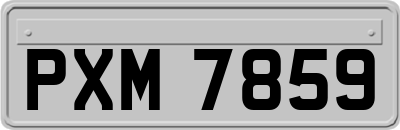 PXM 7859